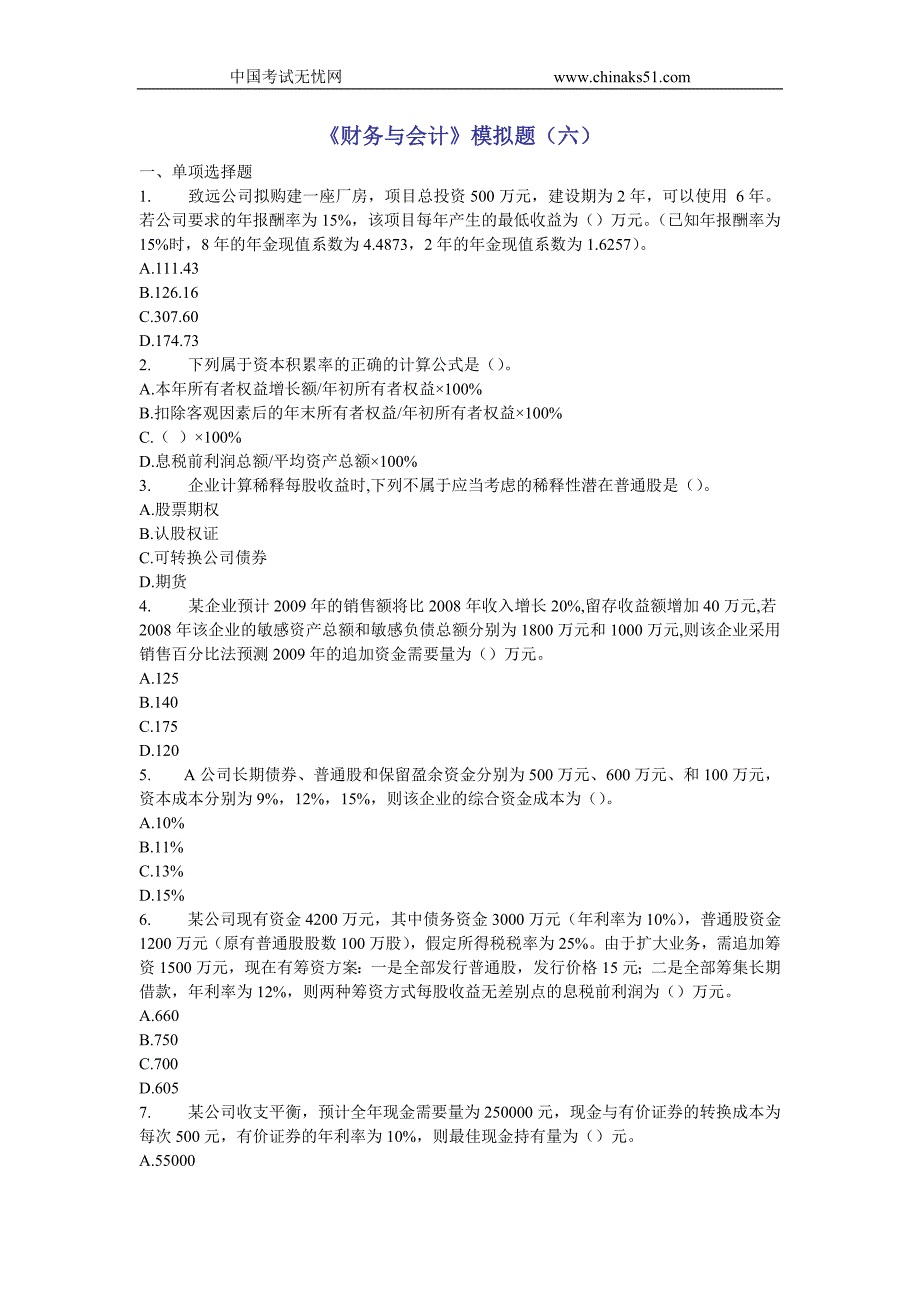 中国考试无忧网　　www.chinaks51.com

《财务与会计》模拟题（六）

一、单项选择题

1.　致远公司拟购建一座厂房，项目总投资 500 万元，建设期为 2 年，可以使用 6 年。若公司要求的年报酬率为 15%，该项目每年产生的最低收益为（）万元。（已知年报酬率为 15%时，8 年的年金现值系数为 4.4873，2 年的年金现值系数为 1.6257）。
A.111.43
B.126.16
C.307.60
D.174.73

2.　下列属于资本积累率的正确的计算公式是（）。
A.本年所有者权益增长额/年初所有者权益×100%
B.扣除客观因素后的年末所有者权益/年初所有者权益×100%
C.（ ）×100%
D.息税前利润总额/平均资产总额×100%

3.　企业计算稀释每股收益时,下列不属于应当考虑的稀释性潜在普通股是（）。
A.股票期权
B.认股权证
C.可转换公司债券
D.期货

4.　某企业预计 2009 年的销售额将比 2008 年收入增长 20%,留存收益额增加 40 万元,若 2008 年该企业的敏感资产总额和敏感负债总额分别为 1800 万元和 1000 万元,则该企业采用销售百分比法预测 2009 年的追加资金需要量为（）万元。
A.125
B.140
C.175
D.120

5.　A 公司长期债券、普通股和保留盈余资金分别为 500 万元、600 万元、和 100 万元，资本成本分别为 9%，12%，15%，则该企业的综合资金成本为（）。
A.10%
B.11%
C.13%
D.15%

6.　某公司现有资金 4200 万元，其中债务资金 3000 万元（年利率为 10%），普通股资金 1200 万元（原有普通股股数 100 万股），假定所得税税率为 25%。由于扩大业务，需追加筹资 1500 万元，现在有筹资方案：一是全部发行普通股，发行价格 15 元；二是全部筹集长期借款，年利率为 12%，则两种筹资方式每股收益无差别点的息税前利润为（）万元。
A.660
B.750
C.700
D.605

7.　某公司收支平衡，预计全年现金需要量为 250000 元，现金与有价证券的转换成本为每次 500 元，有价证券的年利率为 10%，则最佳现金持有量为（）元。
A.55000